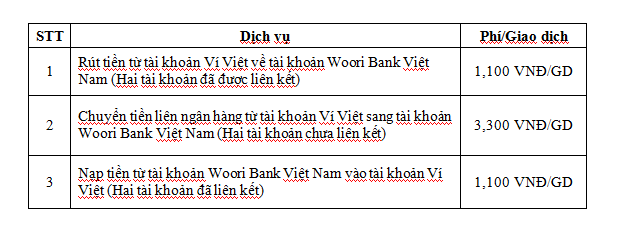 | STT | Dịch vụ | Phí/Giao dịch |
|---|---|---|
| 1 | Rút tiền từ tài khoản Ví Việt về tài khoản Woori Bank Việt Nam (Hai tài khoản đã được liên kết) | 1,100 VNĐ/GD |
| 2 | Chuyển tiền liên ngân hàng từ tài khoản Ví Việt sang tài khoản Woori Bank Việt Nam (Hai tài khoản chưa liên kết) | 3,300 VNĐ/GD |
| 3 | Nạp tiền từ tài khoản Woori Bank Việt Nam vào tài khoản Ví Việt (Hai tài khoản đã liên kết) | 1,100 VNĐ/GD |